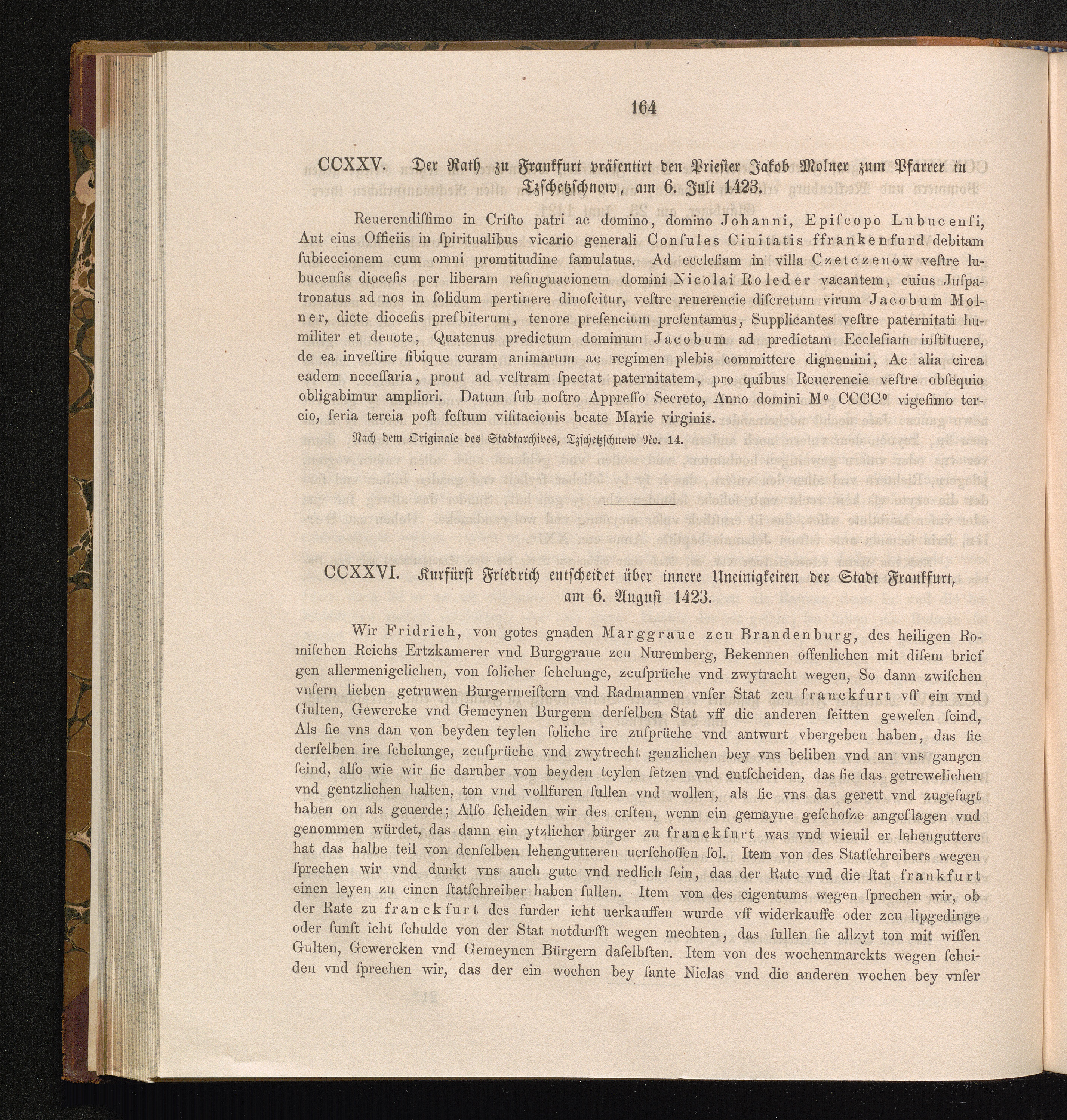 164

CCXXV. Der Rath zu Frankfurt präsentirt den Priester Jakob Molner zum Pfarrer in Tzschetzschnow, am 6. Juli 1423.

Reuerendiſſimo in Criſto patri ac domino, domino Johanni, Epiſcopo Lubucenſi, Aut eius Officiis in ſpiritualibus vicario generali Conſules Ciuitatis ffrankenfurd debitam ſubieccionem cum omni promtitudine famulatus. Ad eccleſiam in villa Czetczenow veſtre lubucenſis dioceſis per liberam reſingnacionem domini Nicolai Roleder vacantem, cuius Juſpatronatus ad nos in ſolidum pertinere dinoſcitur, veſtre reuerencie diſcretum virum Jacobum Molner, dicte dioceſis preſbiterum, tenore preſencium preſentamus, Supplicantes veſtre paternitati humiliter et deuote, Quatenus predictum dominum Jacobum ad predictam Eccleſiam inſtituere, de ea inveſtire ſibique curam animarum ac regimen plebis committere dignemini, Ac alia circa eadem neceſſaria, prout ad veſtram ſpectat paternitatem, pro quibus Reuerencie veſtre obſequio obligabimur ampliori. Datum ſub noſtro Appreſſo Secreto, Anno domini M° CCCC° vigeſimo tercio, feria tercia poſt feſtum viſitacionis beate Marie virginis.

Nach dem Originale des Stadtarchives, Tzschetzschnow No. 14.

CCXXVI. Kurfürst Friedrich entscheidet über innere Uneinigkeiten der Stadt Frankfurt, am 6. August 1423.

Wir Fridrich, von gotes gnaden Marggraue zcu Brandenburg, des heiligen Romiſchen Reichs Ertzkamerer vnd Burggraue zcu Nuremberg, Bekennen offenlichen mit diſem brief gen allermenigclichen, von ſolicher ſchelunge, zcuſprüche vnd zwytracht wegen, So dann zwiſchen vnſern lieben getruwen Burgermeiſtern vnd Radmannen vnſer Stat zcu franckfurt vff ein vnd Gulten, Gewercke vnd Gemeynen Burgern derſelben Stat vff die anderen ſeitten geweſen ſeind, Als ſie vns dan von beyden teylen ſoliche ire zuſprüche vnd antwurt vbergeben haben, das ſie derſelben ire ſchelunge, zcuſprüche vnd zwytrecht genzlichen bey vns beliben vnd an vns gangen ſeind, alſo wie wir ſie daruber von beyden teylen ſetzen vnd entſcheiden, das ſie das getrewelichen vnd gentzlichen halten, ton vnd vollfuren ſullen vnd wollen, als ſie vns das gerett vnd zugeſagt haben on als geuerde; Alſo ſcheiden wir des erſten, wenn ein gemayne geſchoſze angeſlagen vnd genommen würdet, das dann ein ytzlicher bürger zu franckfurt was vnd wieuil er lehenguttere hat das halbe teil von denſelben lehengutteren uerſchoſſen ſol. Item von des Statſchreibers wegen ſprechen wir vnd dunkt vns auch gute vnd redlich ſein, das der Rate vnd die ſtat frankfurt einen leyen zu einen ſtatſchreiber haben ſullen. Item von des eigentums wegen ſprechen wir, ob der Rate zu franckfurt des furder icht uerkauffen wurde vff widerkauffe oder zcu lipgedinge oder ſunſt icht ſchulde von der Stat notdurfft wegen mechten, das ſullen ſie allzyt ton mit wiſſen Gulten, Gewercken vnd Gemeynen Bürgern daſelbſten. Item von des wochenmarckts wegen ſcheiden vnd ſprechen wir, das der ein wochen bey ſante Niclas vnd die anderen wochen bey vnſer